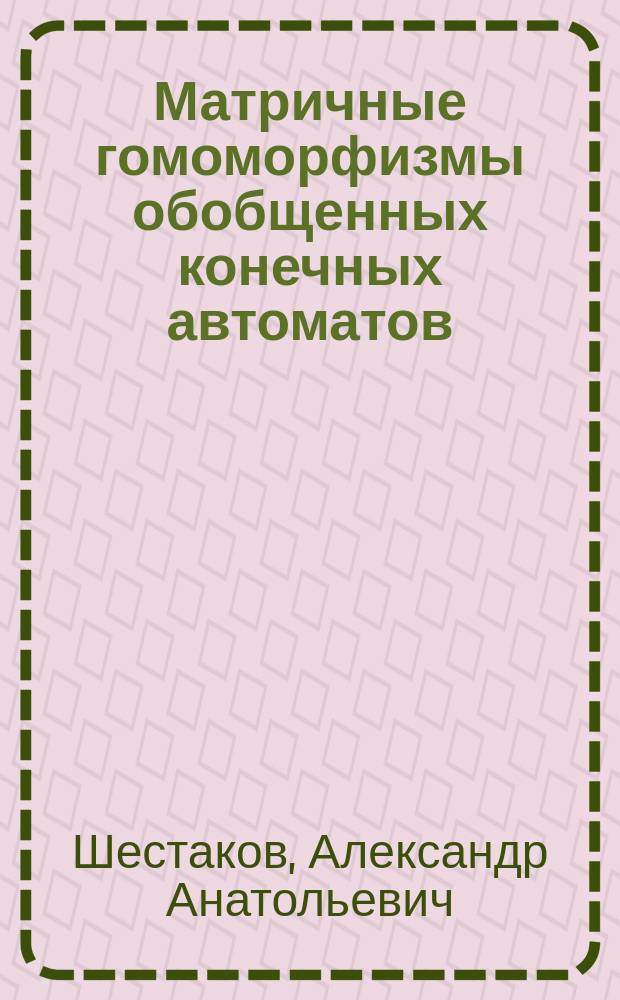 Матричные гомоморфизмы обобщенных конечных автоматов

Шестаков, Александр Анатольевич